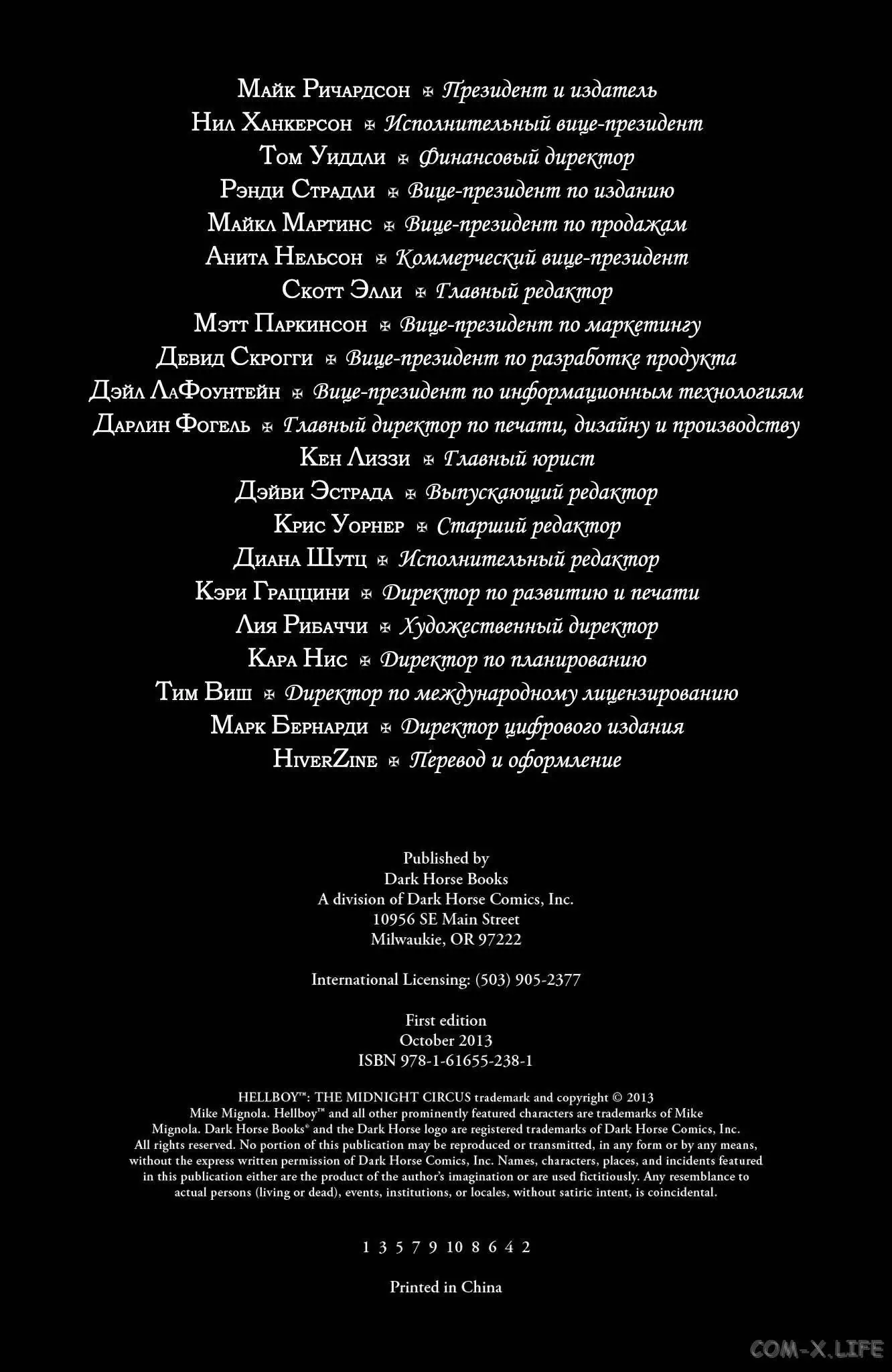 Майк Ричардсон ✠ Президент и издатель
Нил Ханкерсон ✠ Исполнительный вице-президент
Том Уиддли ✠ Финансовый директор
Рэнди Страдли ✠ Вице-президент по изданию
Майкл Мартинс ✠ Вице-президент по продажам
Анита Нельсон ✠ Коммерческий вице-президент
Скотт Элли ✠ Главный редактор
Мэтт Паркинсон ✠ Вице-президент по маркетингу
Девид Скрогги ✠ Вице-президент по разработке продукта
Дэйл ЛаФоунтейн ✠ Вице-президент по информационным технологиям
Дарлин Фогель ✠ Главный директор по печати, дизайну и производству
Кен Лиззи ✠ Главный юрист
Дэйви Эстрада ✠ Выпускающий редактор
Крис Уорнер ✠ Старший редактор
Диана Шутц ✠ Исполнительный редактор
Кэри Граццини ✠ Директор по развитию и печати
Лия Рибаччи ✠ Художественный директор
Кара Нис ✠ Директор по планированию
Тим Виш ✠ Директор по международному лицензированию
Марк Бернарди ✠ Директор цифрового издания
HiverZine ✠ Перевод и оформление

Published by
Dark Horse Books
A division of Dark Horse Comics, Inc.
10956 SE Main Street
Milwaukie, OR 97222

International Licensing: (503) 905-2377

First edition
October 2013
ISBN 978-1-61655-238-1

HELLBOY™: THE MIDNIGHT CIRCUS trademark and copyright © 2013 Mike Mignola. Hellboy™ and all other prominently featured characters are trademarks of Mike Mignola. Dark Horse Books® and the Dark Horse logo are registered trademarks of Dark Horse Comics, Inc. All rights reserved. No portion of this publication may be reproduced or transmitted, in any form or by any means, without the express written permission of Dark Horse Comics, Inc. Names, characters, places, and incidents featured in this publication either are the product of the author's imagination or are used fictitiously. Any resemblance to actual persons (living or dead), events, institutions, or locales, without satiric intent, is coincidental.

1 3 5 7 9 10 8 6 4 2

Printed in China

COM-X.LIFE